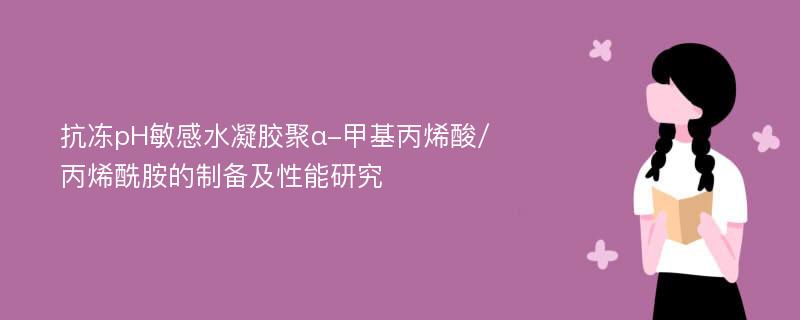 抗冻pH敏感水凝胶聚α-甲基丙烯酸/丙烯酰胺的制备及性能研究